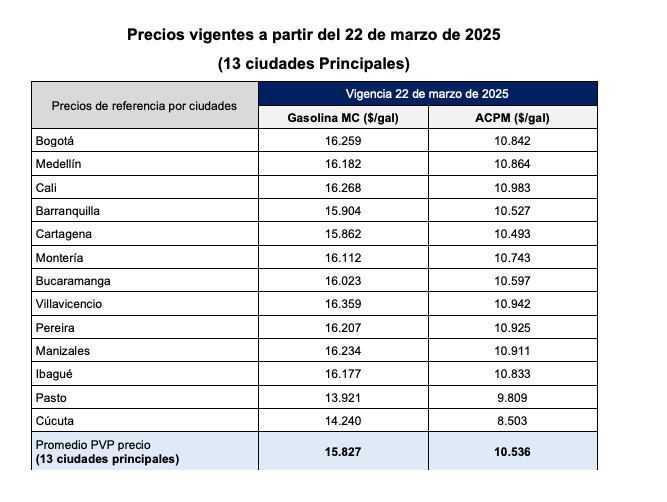 Precios vigentes a partir del 22 de marzo de 2025

(13 ciudades Principales)

| Precios de referencia por ciudades | Vigencia 22 de marzo de 2025 | |
|---|---|---|
| | Gasolina MC ($/gal) | ACPM ($/gal) |
| Bogotá | 16.259 | 10.842 |
| Medellín | 16.182 | 10.864 |
| Cali | 16.268 | 10.983 |
| Barranquilla | 15.904 | 10.527 |
| Cartagena | 15.862 | 10.493 |
| Montería | 16.112 | 10.743 |
| Bucaramanga | 16.023 | 10.597 |
| Villavicencio | 16.359 | 10.942 |
| Pereira | 16.207 | 10.925 |
| Manizales | 16.234 | 10.911 |
| Ibagué | 16.177 | 10.833 |
| Pasto | 13.921 | 9.809 |
| Cúcuta | 14.240 | 8.503 |
| Promedio PVP precio (13 ciudades principales) | 15.827 | 10.536 |